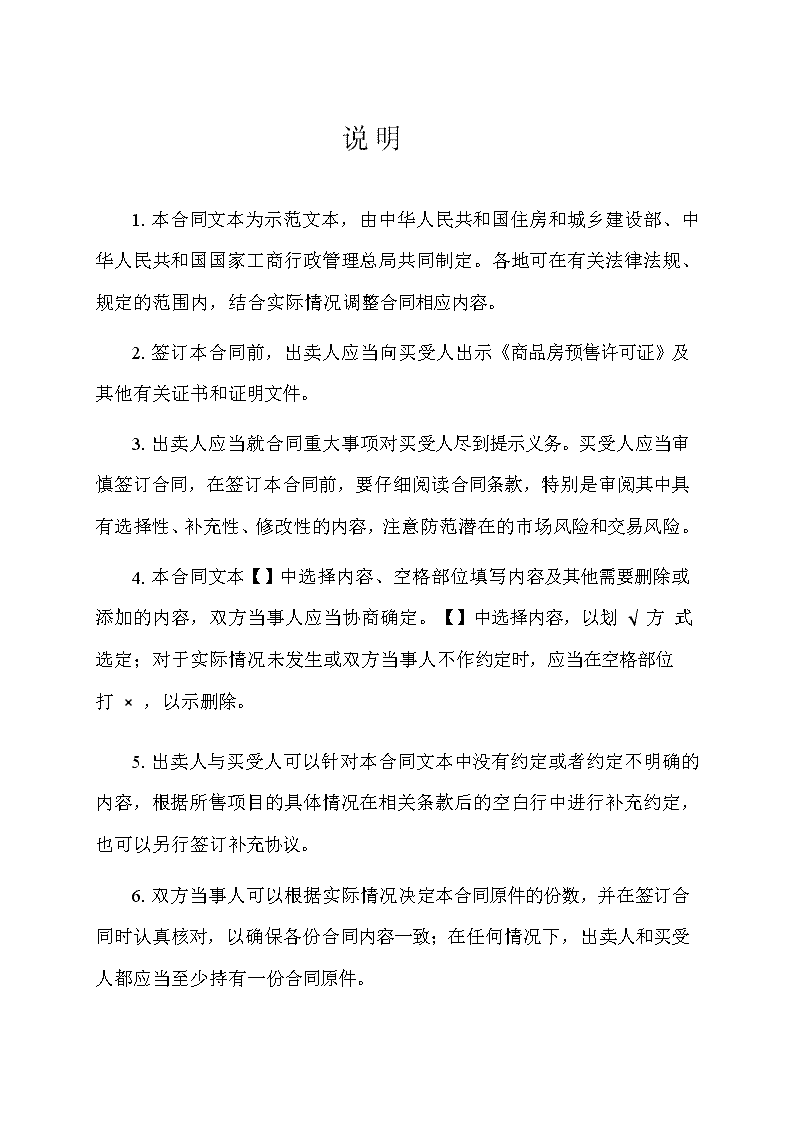 说 明

1. 本合同文本为示范文本，由中华人民共和国住房和城乡建设部、中华人民共和国国家工商行政管理总局共同制定。各地可在有关法律法规、规定的范围内，结合实际情况调整合同相应内容。

2. 签订本合同前，出卖人应当向买受人出示《商品房预售许可证》及其他有关证书和证明文件。

3. 出卖人应当就合同重大事项对买受人尽到提示义务。买受人应当审慎签订合同，在签订本合同前，要仔细阅读合同条款，特别是审阅其中具有选择性、补充性、修改性的内容，注意防范潜在的市场风险和交易风险。

4. 本合同文本【】中选择内容、空格部位填写内容及其他需要删除或添加的内容，双方当事人应当协商确定。【】中选择内容，以划 √ 方 式选定；对于实际情况未发生或双方当事人不作约定时，应当在空格部位打 × ，以示删除。

5. 出卖人与买受人可以针对本合同文本中没有约定或者约定不明确的内容，根据所售项目的具体情况在相关条款后的空白行中进行补充约定，也可以另行签订补充协议。

6. 双方当事人可以根据实际情况决定本合同原件的份数，并在签订合同时认真核对，以确保各份合同内容一致；在任何情况下，出卖人和买受人都应当至少持有一份合同原件。